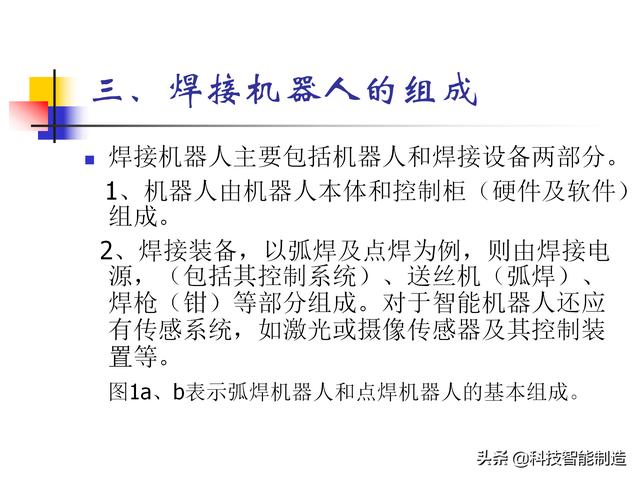 三、焊接机器人的组成

焊接机器人主要包括机器人和焊接设备两部分。

1、机器人由机器人本体和控制柜（硬件及软件）组成。

2、焊接装备，以弧焊及点焊为例，则由焊接电源，（包括其控制系统）、送丝机（弧焊）、焊枪（钳）等部分组成。对于智能机器人还应有传感系统，如激光或摄像传感器及其控制装置等。

图1a、b表示弧焊机器人和点焊机器人的基本组成。

头条 @科技智能制造